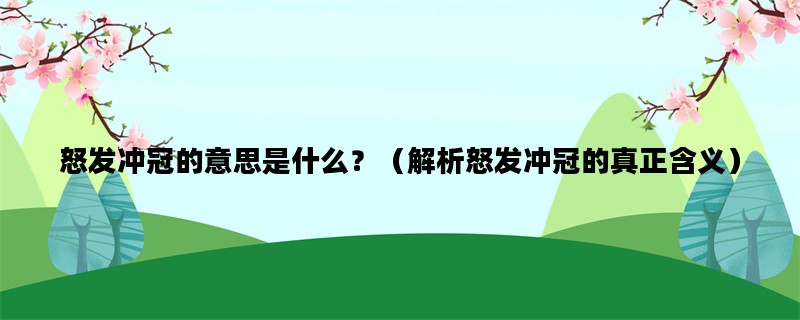 怒发冲冠的意思是什么？（解析怒发冲冠的真正含义）